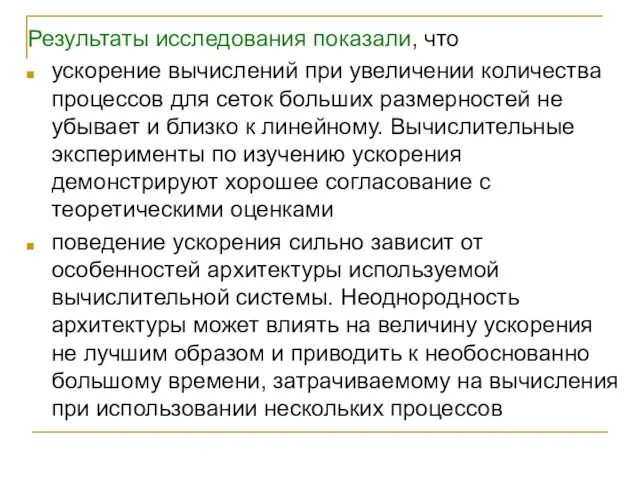 Результаты исследования показали, что

ускорение вычислений при увеличении количества процессов для сеток больших размерностей не убывает и близко к линейному. Вычислительные эксперименты по изучению ускорения демонстрируют хорошее согласование с теоретическими оценками

поведение ускорения сильно зависит от особенностей архитектуры используемой вычислительной системы. Неоднородность архитектуры может влиять на величину ускорения не лучшим образом и приводить к необоснованно большому времени, затрачиваемому на вычисления при использовании нескольких процессов